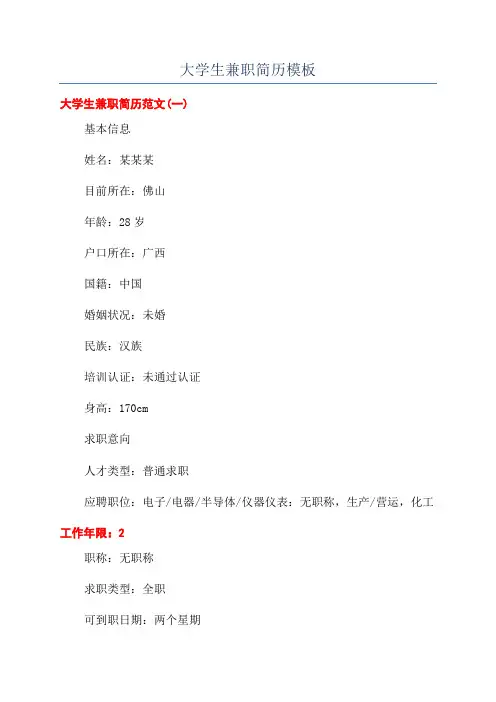 大学生兼职简历模板

大学生兼职简历范文(一)

基本信息

姓名：某某某

目前所在：佛山

年龄：28 岁

户口所在：广西

国籍：中国

婚姻状况：未婚

民族：汉族

培训认证：未通过认证

身高：170cm

求职意向

人才类型：普通求职

应聘职位：电子/电器/半导体/仪器仪表：无职称，生产/营运，化工

工作年限：2

职称：无职称

求职类型：全职

可到职日期：两个星期